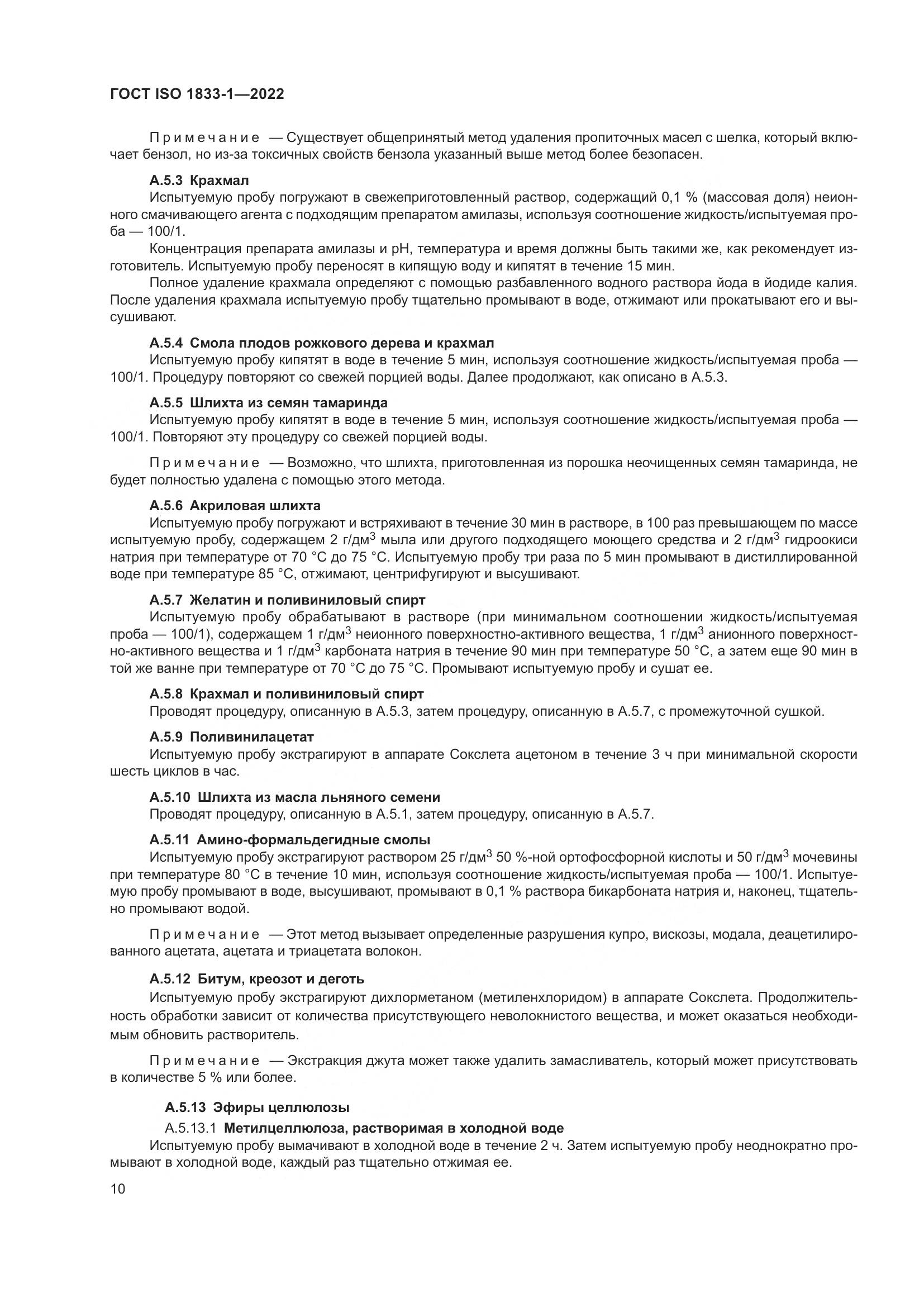 ГОСТ ISO 1833-1—2022

Примечание — Существует общепринятый метод удаления пропиточных масел с шелка, который включает бензол, но из-за токсичных свойств бензола указанный выше метод более безопасен.

А.5.3 Крахмал
Испытуемую пробу погружают в свежеприготовленный раствор, содержащий 0,1 % (массовая доля) неионного смачивающего агента с подходящим препаратом амилазы, используя соотношение жидкость/испытуемая проба — 100/1.
Концентрация препарата амилазы и pH, температура и время должны быть такими же, как рекомендует изготовитель. Испытуемую пробу переносят в кипящую воду и кипятят в течение 15 мин.
Полное удаление крахмала определяют с помощью разбавленного водного раствора йода в йодиде калия. После удаления крахмала испытуемую пробу тщательно промывают в воде, отжимают или прокатывают его и высушивают.

А.5.4 Смола плодов рожкового дерева и крахмал
Испытуемую пробу кипятят в воде в течение 5 мин, используя соотношение жидкость/испытуемая проба — 100/1. Процедуру повторяют со свежей порцией воды. Далее продолжают, как описано в А.5.3.

А.5.5 Шлихта из семян тамаринда
Испытуемую пробу кипятят в воде в течение 5 мин, используя соотношение жидкость/испытуемая проба — 100/1. Повторяют эту процедуру со свежей порцией воды.

Примечание — Возможно, что шлихта, приготовленная из порошка неочищенных семян тамаринда, не будет полностью удалена с помощью этого метода.

А.5.6 Акриловая шлихта
Испытуемую пробу погружают и встряхивают в течение 30 мин в растворе, в 100 раз превышающем по массе испытуемую пробу, содержащем 2 г/дм$^3$ мыла или другого подходящего моющего средства и 2 г/дм$^3$ гидроокиси натрия при температуре от 70 °С до 75 °С. Испытуемую пробу три раза по 5 мин промывают в дистиллированной воде при температуре 85 °С, отжимают, центрифугируют и высушивают.

А.5.7 Желатин и поливиниловый спирт
Испытуемую пробу обрабатывают в растворе (при минимальном соотношении жидкость/испытуемая проба — 100/1), содержащем 1 г/дм$^3$ неионного поверхностно-активного вещества, 1 г/дм$^3$ анионного поверхностно-активного вещества и 1 г/дм$^3$ карбоната натрия в течение 90 мин при температуре 50 °С, а затем еще 90 мин в той же ванне при температуре от 70 °С до 75 °С. Промывают испытуемую пробу и сушат ее.

А.5.8 Крахмал и поливиниловый спирт
Проводят процедуру, описанную в А.5.3, затем процедуру, описанную в А.5.7, с промежуточной сушкой.

А.5.9 Поливинилацетат
Испытуемую пробу экстрагируют в аппарате Сокслета ацетоном в течение 3 ч при минимальной скорости шесть циклов в час.

А.5.10 Шлихта из масла льняного семени
Проводят процедуру, описанную в А.5.1, затем процедуру, описанную в А.5.7.

А.5.11 Амино-формальдегидные смолы
Испытуемую пробу экстрагируют раствором 25 г/дм$^3$ 50 %-ной ортофосфорной кислоты и 50 г/дм$^3$ мочевины при температуре 80 °С в течение 10 мин, используя соотношение жидкость/испытуемая проба — 100/1. Испытуемую пробу промывают в воде, высушивают, промывают в 0,1 % раствора бикарбоната натрия и, наконец, тщательно промывают водой.

Примечание — Этот метод вызывает определенные разрушения купро, вискозы, модала, деацетилированного ацетата, ацетата и триацетата волокон.

А.5.12 Битум, креозот и деготь
Испытуемую пробу экстрагируют дихлорметаном (метиленхлоридом) в аппарате Сокслета. Продолжительность обработки зависит от количества присутствующего неволокнистого вещества, и может оказаться необходимым обновить растворитель.

Примечание — Экстракция джута может также удалить замасливатель, который может присутствовать в количестве 5 % или более.

А.5.13 Эфиры целлюлозы
А.5.13.1 Метилцеллюлоза, растворимая в холодной воде
Испытуемую пробу вымачивают в холодной воде в течение 2 ч. Затем испытуемую пробу неоднократно промывают в холодной воде, каждый раз тщательно отжимая ее.

10